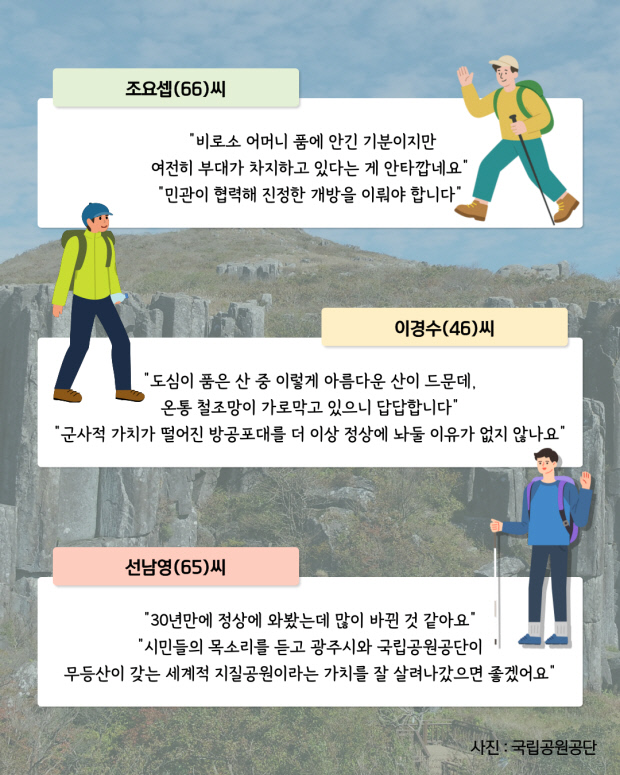 조요셉(66)씨

"비로소 어머니 품에 안긴 기분이지만
여전히 부대가 차지하고 있다는 게 안타깝네요"
"민관이 협력해 진정한 개방을 이뤄야 합니다"

이경수(46)씨

"도심이 품은 산 중 이렇게 아름다운 산이 드문데,
온통 철조망이 가로막고 있으니 답답합니다"
"군사적 가치가 떨어진 방공포대를 더 이상 정상에 놔둘 이유가 없지 않나요"

선남영(65)씨

"30년만에 정상에 와봤는데 많이 바뀐 것 같아요"
"시민들의 목소리를 듣고 광주시와 국립공원공단이
무등산이 갖는 세계적 지질공원이라는 가치를 잘 살려나갔으면 좋겠어요"

사진 : 국립공원공단